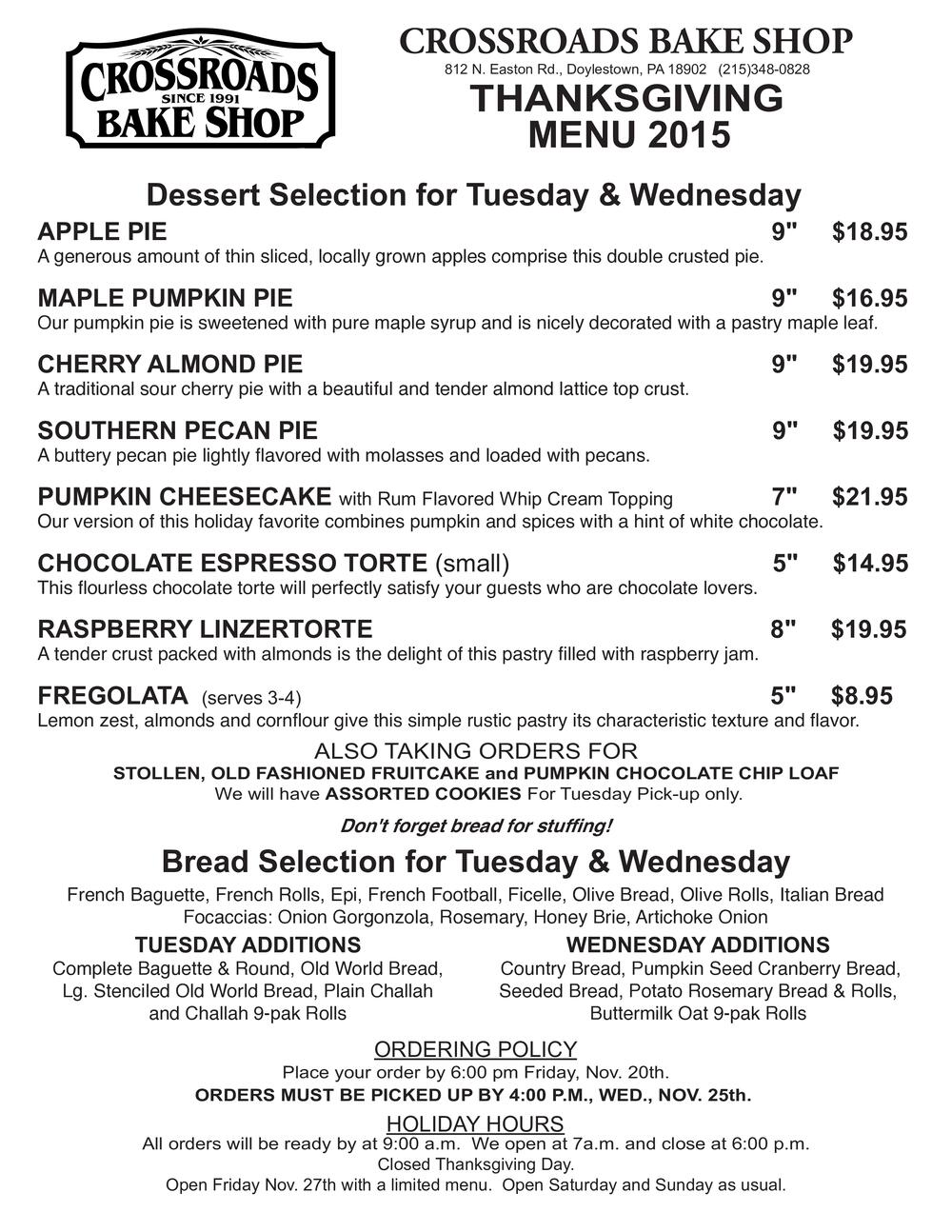 CROSSROADS SINCE 1991 BAKE SHOP

CROSSROADS BAKE SHOP
812 N. Easton Rd., Doylestown, PA 18902 (215)348-0828
THANKSGIVING MENU 2015

Dessert Selection for Tuesday & Wednesday

APPLE PIE 9" $18.95
A generous amount of thin sliced, locally grown apples comprise this double crusted pie.

MAPLE PUMPKIN PIE 9" $16.95
Our pumpkin pie is sweetened with pure maple syrup and is nicely decorated with a pastry maple leaf.

CHERRY ALMOND PIE 9" $19.95
A traditional sour cherry pie with a beautiful and tender almond lattice top crust.

SOUTHERN PECAN PIE 9" $19.95
A buttery pecan pie lightly flavored with molasses and loaded with pecans.

PUMPKIN CHEESECAKE with Rum Flavored Whip Cream Topping 7" $21.95
Our version of this holiday favorite combines pumpkin and spices with a hint of white chocolate.

CHOCOLATE ESPRESSO TORTE (small) 5" $14.95
This flourless chocolate torte will perfectly satisfy your guests who are chocolate lovers.

RASPBERRY LINZERTORTE 8" $19.95
A tender crust packed with almonds is the delight of this pastry filled with raspberry jam.

FREGOLATA (serves 3-4) 5" $8.95
Lemon zest, almonds and cornflour give this simple rustic pastry its characteristic texture and flavor.

ALSO TAKING ORDERS FOR
STOLLEN, OLD FASHIONED FRUITCAKE and PUMPKIN CHOCOLATE CHIP LOAF
We will have ASSORTED COOKIES For Tuesday Pick-up only.

Don't forget bread for stuffing!

Bread Selection for Tuesday & Wednesday
French Baguette, French Rolls, Epi, French Football, Ficelle, Olive Bread, Olive Rolls, Italian Bread
Focaccias: Onion Gorgonzola, Rosemary, Honey Brie, Artichoke Onion

TUESDAY ADDITIONS
Complete Baguette & Round, Old World Bread, Lg. Stenciled Old World Bread, Plain Challah and Challah 9-pak Rolls

WEDNESDAY ADDITIONS
Country Bread, Pumpkin Seed Cranberry Bread, Seeded Bread, Potato Rosemary Bread & Rolls, Buttermilk Oat 9-pak Rolls

ORDERING POLICY
Place your order by 6:00 pm Friday, Nov. 20th.
ORDERS MUST BE PICKED UP BY 4:00 P.M., WED., NOV. 25th.

HOLIDAY HOURS
All orders will be ready by at 9:00 a.m. We open at 7a.m. and close at 6:00 p.m.
Closed Thanksgiving Day.
Open Friday Nov. 27th with a limited menu. Open Saturday and Sunday as usual.